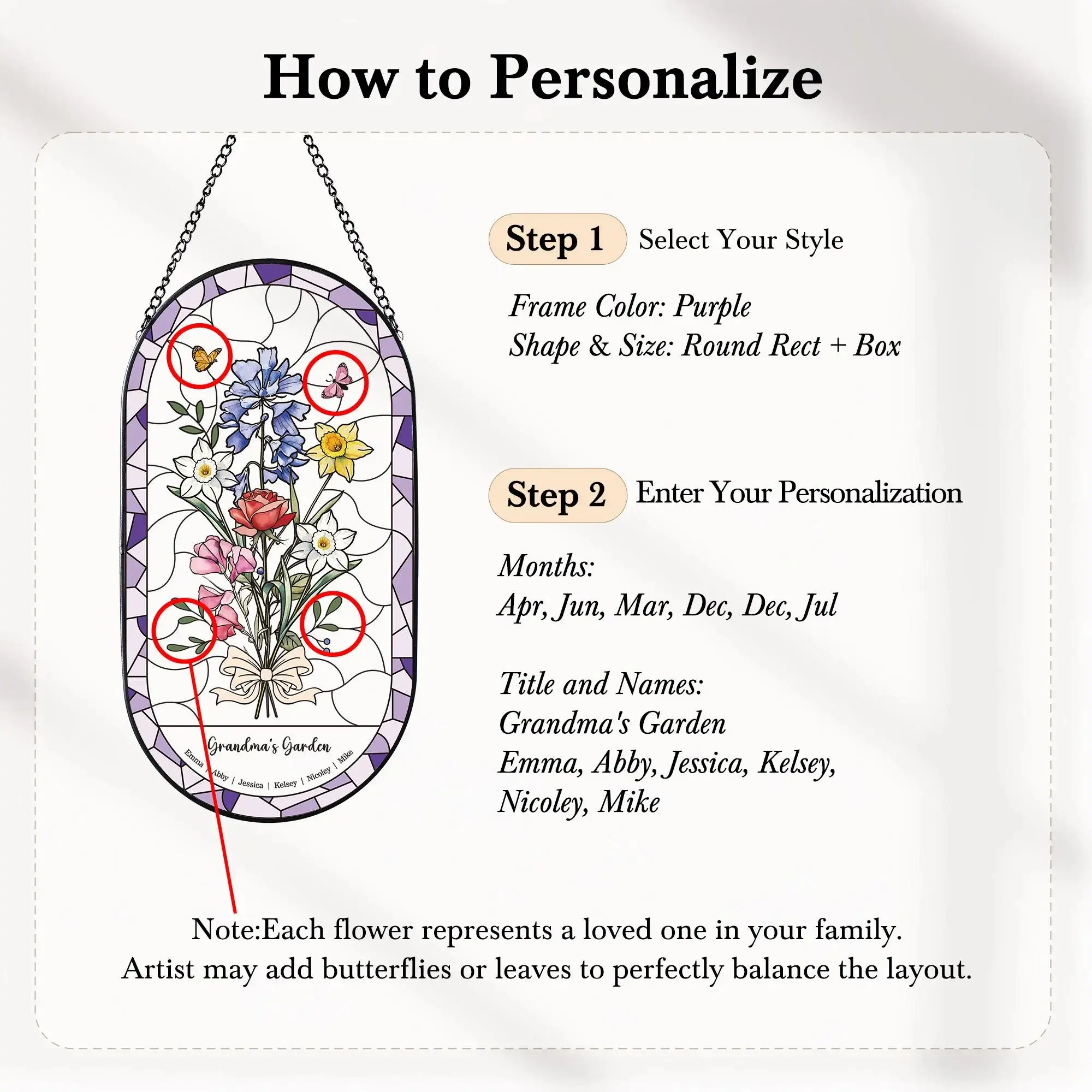 How to Personalize

Grandma's Garden
Emma | Abby | Jessica | Kelsey | Nicoley | Mike

Step 1 Select Your Style

Frame Color: Purple
Shape & Size: Round Rect + Box

Step 2 Enter Your Personalization

Months:
Apr, Jun, Mar, Dec, Dec, Jul

Title and Names:
Grandma's Garden
Emma, Abby, Jessica, Kelsey, Nicoley, Mike

Note:Each flower represents a loved one in your family.
Artist may add butterflies or leaves to perfectly balance the layout.